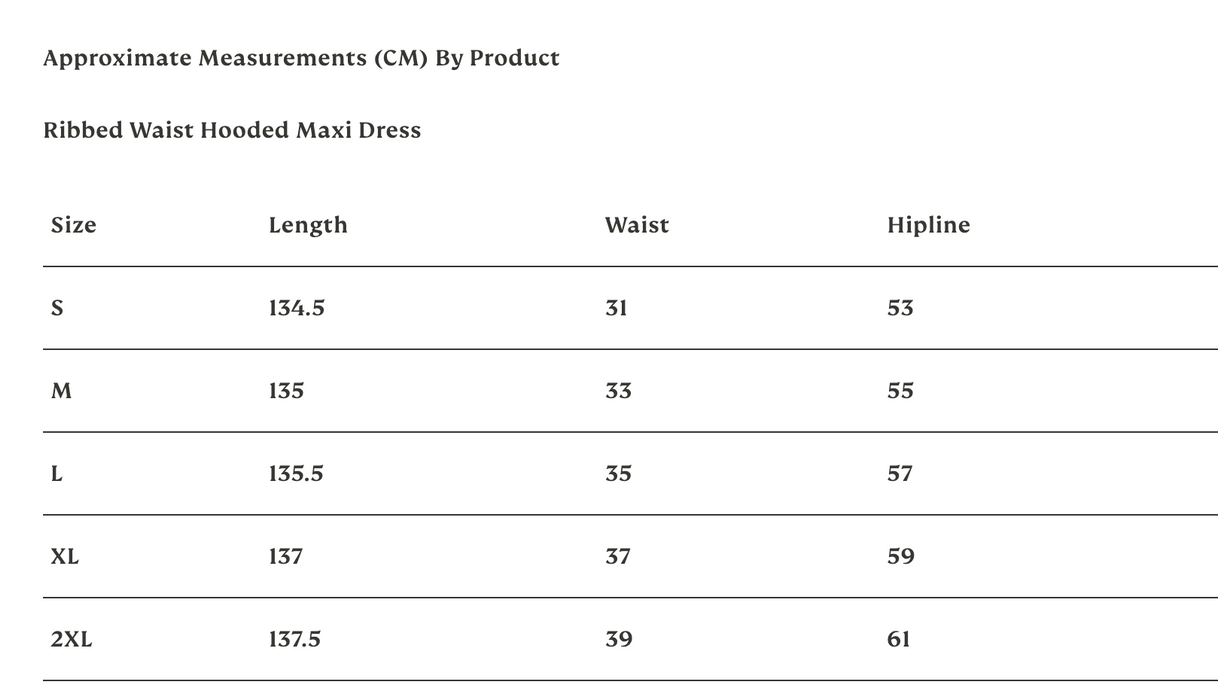 Approximate Measurements (CM) By Product

Ribbed Waist Hooded Maxi Dress

| Size | Length | Waist | Hipline |
|---|---|---|---|
| S | 134.5 | 31 | 53 |
| M | 135 | 33 | 55 |
| L | 135.5 | 35 | 57 |
| XL | 137 | 37 | 59 |
| 2XL | 137.5 | 39 | 61 |